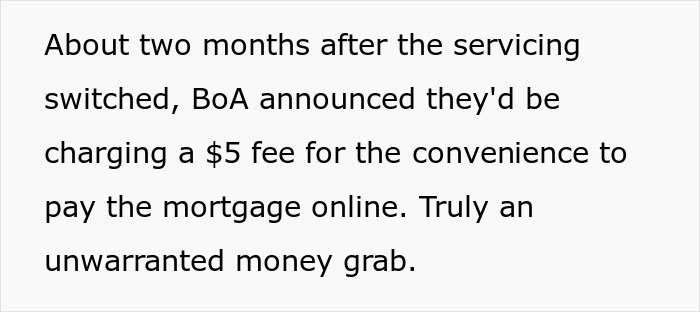 About two months after the servicing switched, BoA announced they'd be charging a \$5 fee for the convenience to pay the mortgage online. Truly an unwarranted money grab.